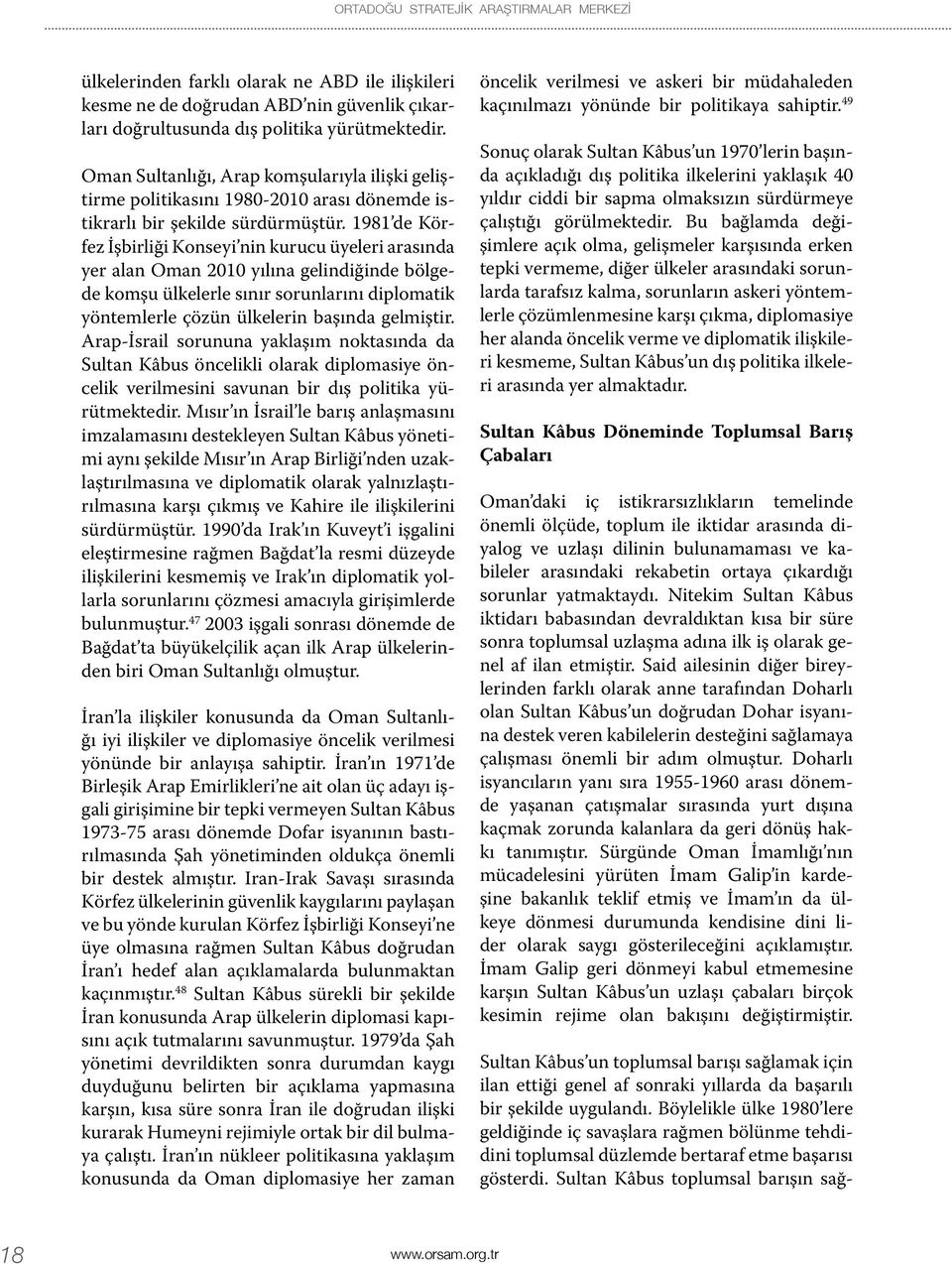 ORTADOĞU STRATEJİK ARAŞTIRMALAR MERKEZİ

ülkelerinden farklı olarak ne ABD ile ilişkileri kesme ne de doğrudan ABD'nin güvenlik çıkarları doğrultusunda dış politika yürütmektedir.

Oman Sultanlığı, Arap komşularıyla ilişki geliştirme politikasını 1980-2010 arası dönemde istikrarlı bir şekilde sürdürmüştür. 1981'de Körfez İşbirliği Konseyi'nin kurucu üyeleri arasında yer alan Oman 2010 yılına gelindiğinde bölgede komşu ülkelerle sınır sorunlarını diplomatik yöntemlerle çözün ülkelerin başında gelmiştir. Arap-İsrail sorununa yaklaşım noktasında da Sultan Kâbus öncelikli olarak diplomasiye öncelik verilmesini savunan bir dış politika yürütmektedir. Mısır'ın İsrail'le barış anlaşmasını imzalamasını destekleyen Sultan Kâbus yönetimi aynı şekilde Mısır'ın Arap Birliği'nden uzaklaştırılmasına ve diplomatik olarak yalnızlaştırılmasına karşı çıkmış ve Kahire ile ilişkilerini sürdürmüştür. 1990'da Irak'ın Kuveyt'i işgalini eleştirmesine rağmen Bağdat'la resmi düzeyde ilişkilerini kesmemiş ve Irak'ın diplomatik yollarla sorunlarını çözmesi amacıyla girişimlerde bulunmuştur.$^{47}$ 2003 işgali sonrası dönemde de Bağdat'ta büyükelçilik açan ilk Arap ülkelerinden biri Oman Sultanlığı olmuştur.

İran'la ilişkiler konusunda da Oman Sultanlığı iyi ilişkiler ve diplomasiye öncelik verilmesi yönünde bir anlayışa sahiptir. İran'ın 1971'de Birleşik Arap Emirlikleri'ne ait olan üç adayı işgali girişimine bir tepki vermeyen Sultan Kâbus 1973-75 arası dönemde Dofar isyanının bastırılmasında Şah yönetiminden oldukça önemli bir destek almıştır. Iran-Irak Savaşı sırasında Körfez ülkelerinin güvenlik kaygılarını paylaşan ve bu yönde kurulan Körfez İşbirliği Konseyi'ne üye olmasına rağmen Sultan Kâbus doğrudan İran'ı hedef alan açıklamalarda bulunmaktan kaçınmıştır.$^{48}$ Sultan Kâbus sürekli bir şekilde İran konusunda Arap ülkelerin diplomasi kapısını açık tutmalarını savunmuştur. 1979'da Şah yönetimi devrildikten sonra durumdan kaygı duyduğunu belirten bir açıklama yapmasına karşın, kısa süre sonra İran ile doğrudan ilişki kurarak Humeyni rejimiyle ortak bir dil bulmaya çalıştı. İran'ın nükleer politikasına yaklaşım konusunda da Oman diplomasiye her zaman öncelik verilmesi ve askeri bir müdahaleden kaçınılmazı yönünde bir politikaya sahiptir.$^{49}$

Sonuç olarak Sultan Kâbus'un 1970'lerin başında açıkladığı dış politika ilkelerini yaklaşık 40 yıldır ciddi bir sapma olmaksızın sürdürmeye çalıştığı görülmektedir. Bu bağlamda değişimlere açık olma, gelişmeler karşısında erken tepki vermeme, diğer ülkeler arasındaki sorunlarda tarafsız kalma, sorunların askeri yöntemlerle çözümlenmesine karşı çıkma, diplomasiye her alanda öncelik verme ve diplomatik ilişkileri kesmeme, Sultan Kâbus'un dış politika ilkeleri arasında yer almaktadır.

Sultan Kâbus Döneminde Toplumsal Barış Çabaları

Oman'daki iç istikrarsızlıkların temelinde önemli ölçüde, toplum ile iktidar arasında diyalog ve uzlaşı dilinin bulunamaması ve kabileler arasındaki rekabetin ortaya çıkardığı sorunlar yatmaktaydı. Nitekim Sultan Kâbus iktidarı babasından devraldıktan kısa bir süre sonra toplumsal uzlaşma adına ilk iş olarak genel af ilan etmiştir. Said ailesinin diğer bireylerinden farklı olarak anne tarafından Doharlı olan Sultan Kâbus'un doğrudan Dohar isyanına destek veren kabilelerin desteğini sağlamaya çalışması önemli bir adım olmuştur. Doharlı isyancıların yanı sıra 1955-1960 arası dönemde yaşanan çatışmalar sırasında yurt dışına kaçmak zorunda kalanlara da geri dönüş hakkı tanımıştır. Sürgünde Oman İmamlığı'nın mücadelesini yürüten İmam Galip'in kardeşine bakanlık teklif etmiş ve İmam'ın da ülkeye dönmesi durumunda kendisine dini lider olarak saygı gösterileceğini açıklamıştır. İmam Galip geri dönmeyi kabul etmemesine karşın Sultan Kâbus'un uzlaşı çabaları birçok kesimin rejime olan bakışını değiştirmiştir.

Sultan Kâbus'un toplumsal barışı sağlamak için ilan ettiği genel af sonraki yıllarda da başarılı bir şekilde uygulandı. Böylelikle ülke 1980'lere geldiğinde iç savaşlara rağmen bölünme tehdidini toplumsal düzlemde bertaraf etme başarısı gösterdi. Sultan Kâbus toplumsal barışın sağ-

18

www.orsam.org.tr